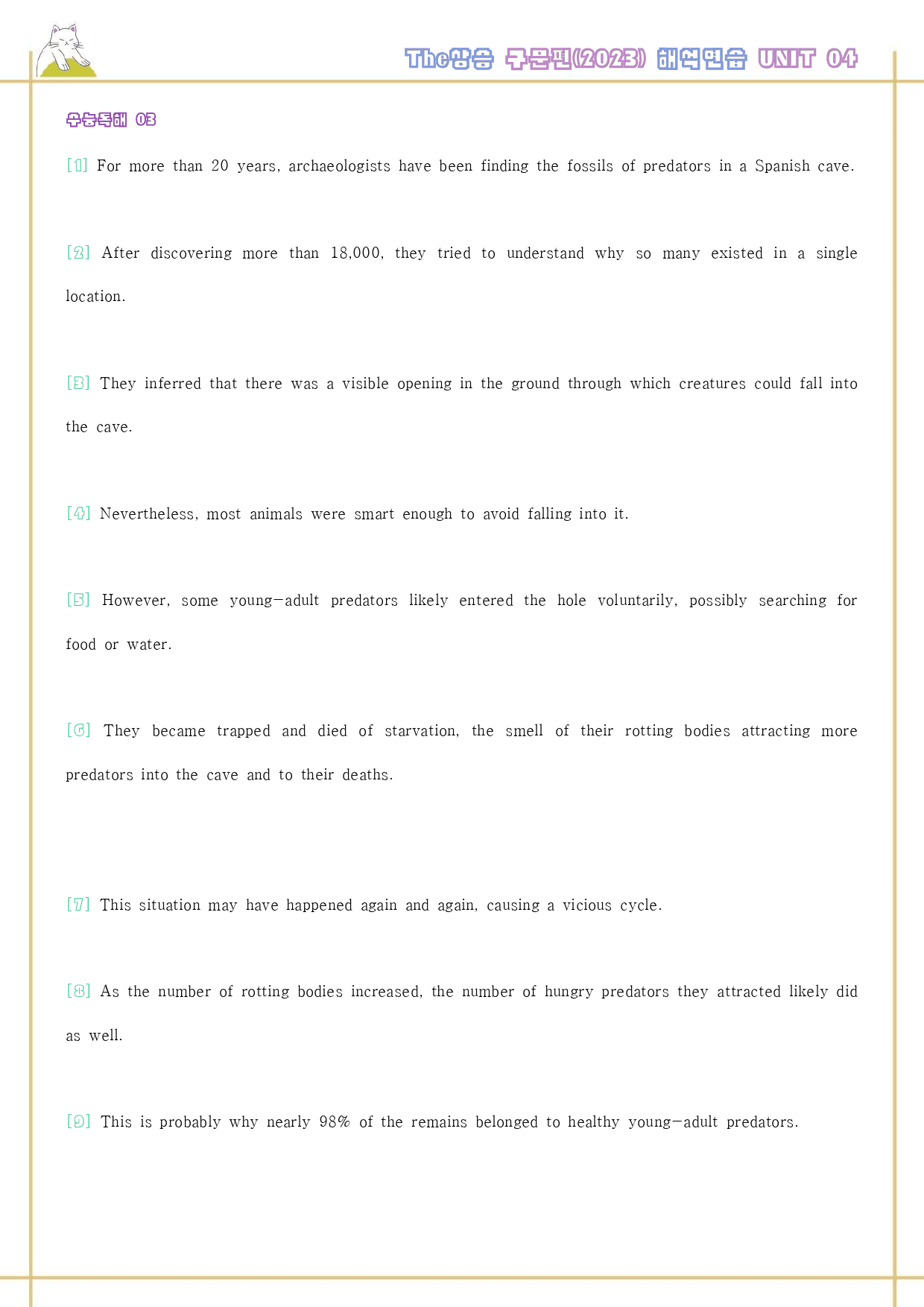 The상승 구문편(2023) 해석연습 UNIT 04

수능독해 03

[1] For more than 20 years, archaeologists have been finding the fossils of predators in a Spanish cave.

[2] After discovering more than 18,000, they tried to understand why so many existed in a single location.

[3] They inferred that there was a visible opening in the ground through which creatures could fall into the cave.

[4] Nevertheless, most animals were smart enough to avoid falling into it.

[5] However, some young-adult predators likely entered the hole voluntarily, possibly searching for food or water.

[6] They became trapped and died of starvation, the smell of their rotting bodies attracting more predators into the cave and to their deaths.

[7] This situation may have happened again and again, causing a vicious cycle.

[8] As the number of rotting bodies increased, the number of hungry predators they attracted likely did as well.

[9] This is probably why nearly 98% of the remains belonged to healthy young-adult predators.